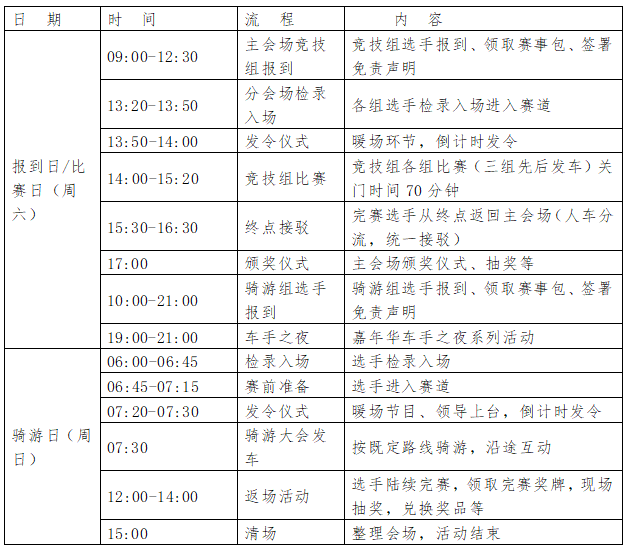 | 日　期 | 时　间 | 流　程 | 内　容 |
|---|---|---|---|
| 报到日/比赛日（周六） | 09:00-12:30 | 主会场竞技组报到 | 竞技组选手报到、领取赛事包、签署免责声明 |
| | 13:20-13:50 | 分会场检录入场 | 各组选手检录入场进入赛道 |
| | 13:50-14:00 | 发令仪式 | 暖场环节，倒计时发令 |
| | 14:00-15:20 | 竞技组比赛 | 竞技组各组比赛（三组先后发车）关门时间 70 分钟 |
| | 15:30-16:30 | 终点接驳 | 完赛选手从终点返回主会场（人车分流，统一接驳） |
| | 17:00 | 颁奖仪式 | 主会场颁奖仪式、抽奖等 |
| | 10:00-21:00 | 骑游组选手报到 | 骑游组选手报到、领取赛事包、签署免责声明 |
| | 19:00-21:00 | 车手之夜 | 嘉年华车手之夜系列活动 |
| 骑游日（周日） | 06:00-06:45 | 检录入场 | 选手检录入场 |
| | 06:45-07:15 | 赛前准备 | 选手进入赛道 |
| | 07:20-07:30 | 发令仪式 | 暖场节目、领导上台，倒计时发令 |
| | 07:30 | 骑游大会发车 | 按既定路线骑游，沿途互动 |
| | 12:00-14:00 | 返场活动 | 选手陆续完赛，领取完赛奖牌，现场抽奖，兑换奖品等 |
| | 15:00 | 清场 | 整理会场，活动结束 |